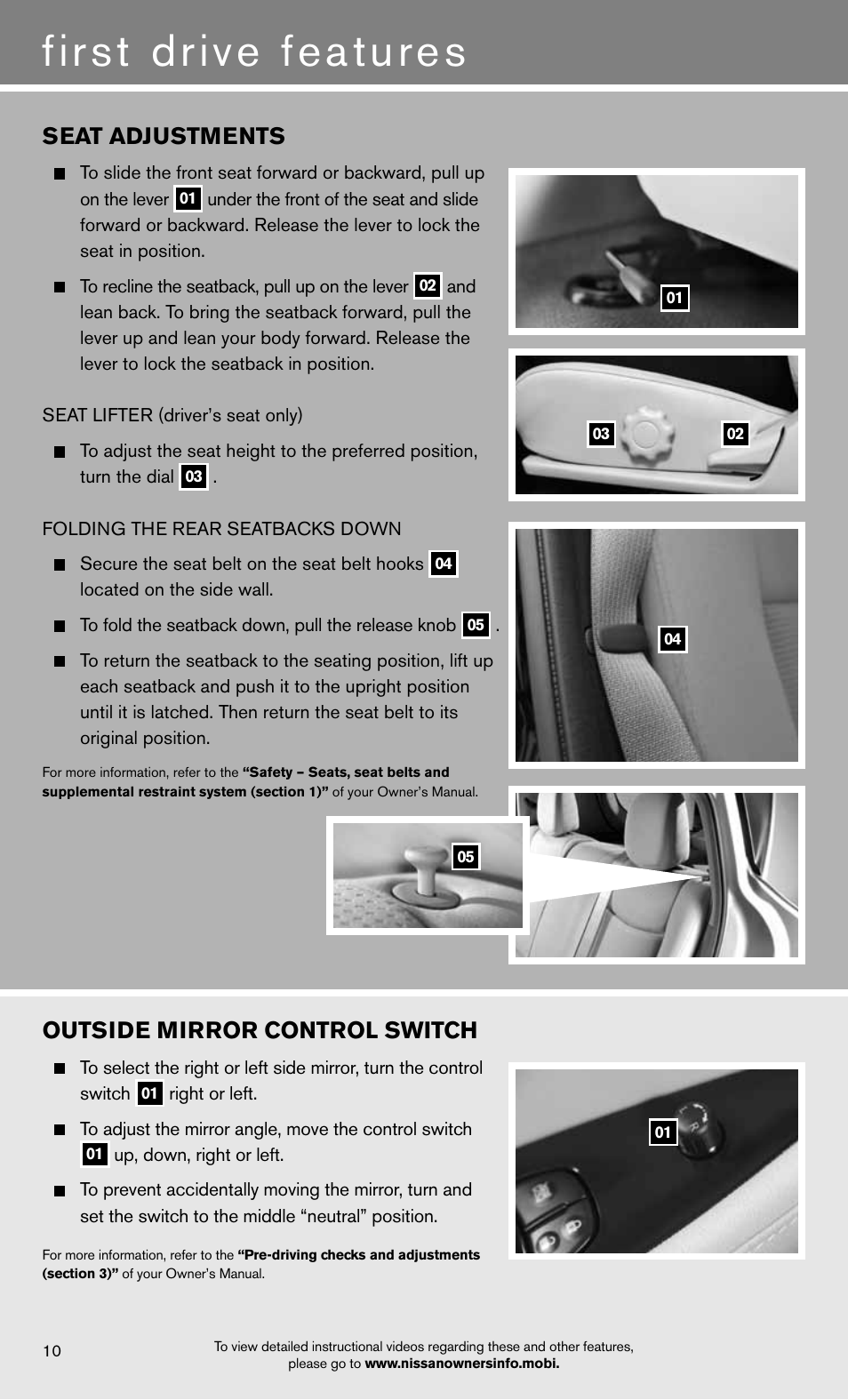 first drive features

SEAT ADJUSTMENTS

■ To slide the front seat forward or backward, pull up on the lever 01 under the front of the seat and slide forward or backward. Release the lever to lock the seat in position.

■ To recline the seatback, pull up on the lever 02 and lean back. To bring the seatback forward, pull the lever up and lean your body forward. Release the lever to lock the seatback in position.

SEAT LIFTER (driver's seat only)

■ To adjust the seat height to the preferred position, turn the dial 03 .

FOLDING THE REAR SEATBACKS DOWN

■ Secure the seat belt on the seat belt hooks 04 located on the side wall.

■ To fold the seatback down, pull the release knob 05 .

■ To return the seatback to the seating position, lift up each seatback and push it to the upright position until it is latched. Then return the seat belt to its original position.

For more information, refer to the "Safety – Seats, seat belts and supplemental restraint system (section 1)" of your Owner's Manual.

01

03

02

04

05

OUTSIDE MIRROR CONTROL SWITCH

■ To select the right or left side mirror, turn the control switch 01 right or left.

■ To adjust the mirror angle, move the control switch 01 up, down, right or left.

■ To prevent accidentally moving the mirror, turn and set the switch to the middle "neutral" position.

For more information, refer to the "Pre-driving checks and adjustments (section 3)" of your Owner's Manual.

01

10

To view detailed instructional videos regarding these and other features, please go to www.nissanownersinfo.mobi.